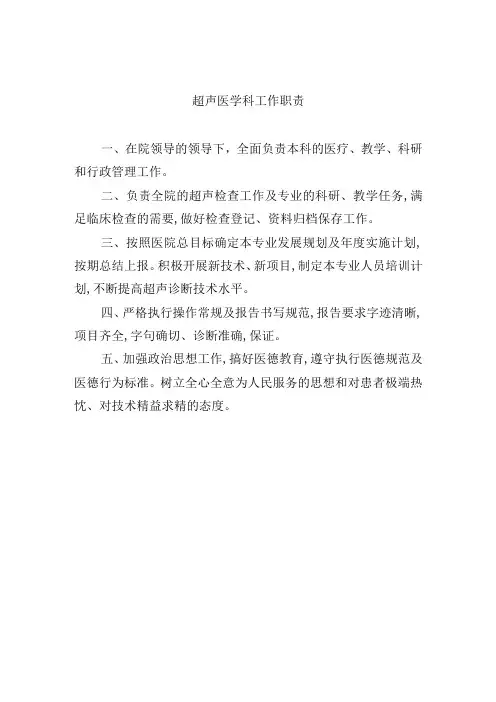 超声医学科工作职责

一、在院领导的领导下，全面负责本科的医疗、教学、科研和行政管理工作。

二、负责全院的超声检查工作及专业的科研、教学任务，满足临床检查的需要，做好检查登记、资料归档保存工作。

三、按照医院总目标确定本专业发展规划及年度实施计划，按期总结上报。积极开展新技术、新项目，制定本专业人员培训计划，不断提高超声诊断技术水平。

四、严格执行操作常规及报告书写规范，报告要求字迹清晰，项目齐全，字句确切、诊断准确，保证。

五、加强政治思想工作，搞好医德教育，遵守执行医德规范及医德行为标准。树立全心全意为人民服务的思想和对患者极端热忱、对技术精益求精的态度。